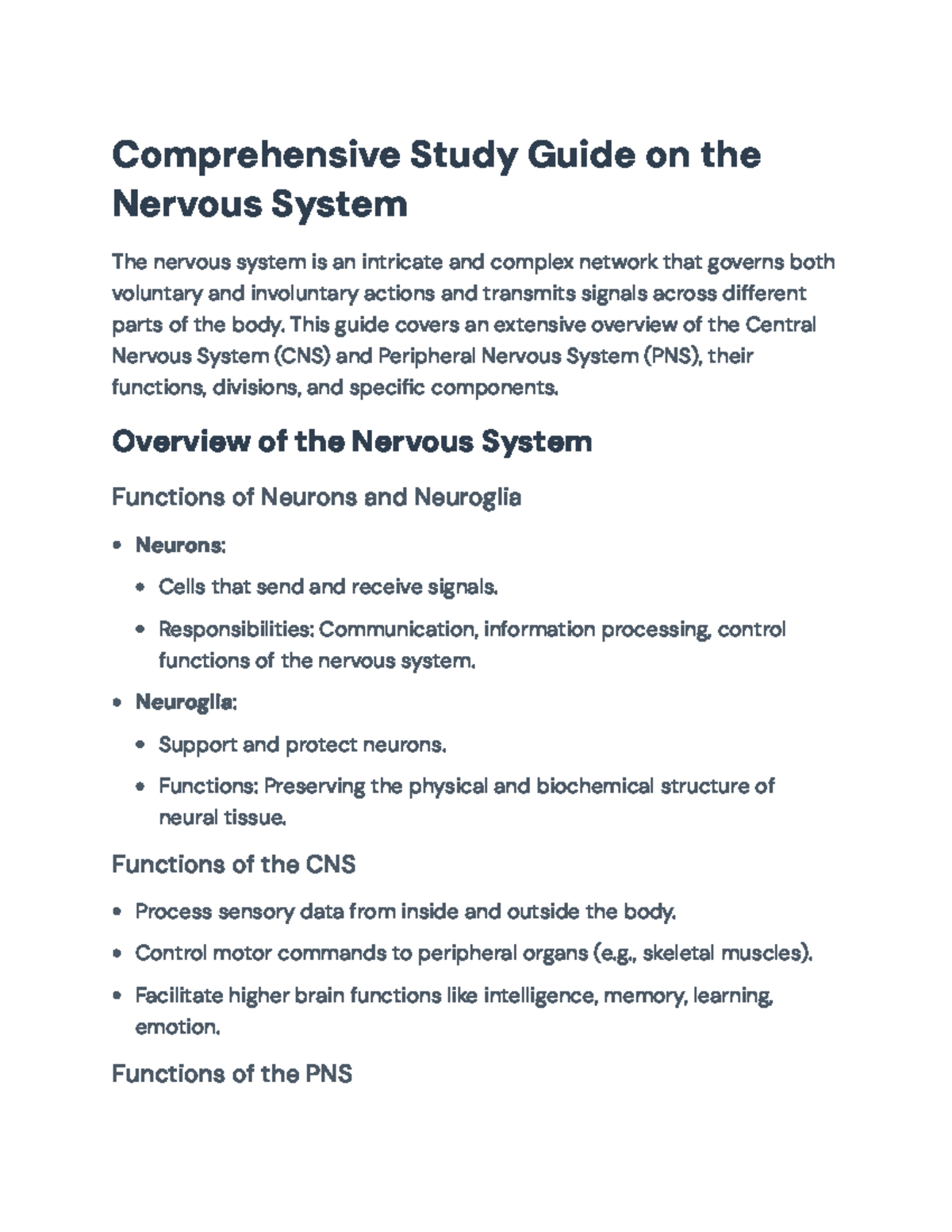 Comprehensive Study Guide on the Nervous System

The nervous system is an intricate and complex network that governs both voluntary and involuntary actions and transmits signals across different parts of the body. This guide covers an extensive overview of the Central Nervous System (CNS) and Peripheral Nervous System (PNS), their functions, divisions, and specific components.

Overview of the Nervous System

Functions of Neurons and Neuroglia

• Neurons:
• Cells that send and receive signals.
• Responsibilities: Communication, information processing, control functions of the nervous system.
• Neuroglia:
• Support and protect neurons.
• Functions: Preserving the physical and biochemical structure of neural tissue.

Functions of the CNS

• Process sensory data from inside and outside the body.
• Control motor commands to peripheral organs (e.g., skeletal muscles).
• Facilitate higher brain functions like intelligence, memory, learning, emotion.

Functions of the PNS